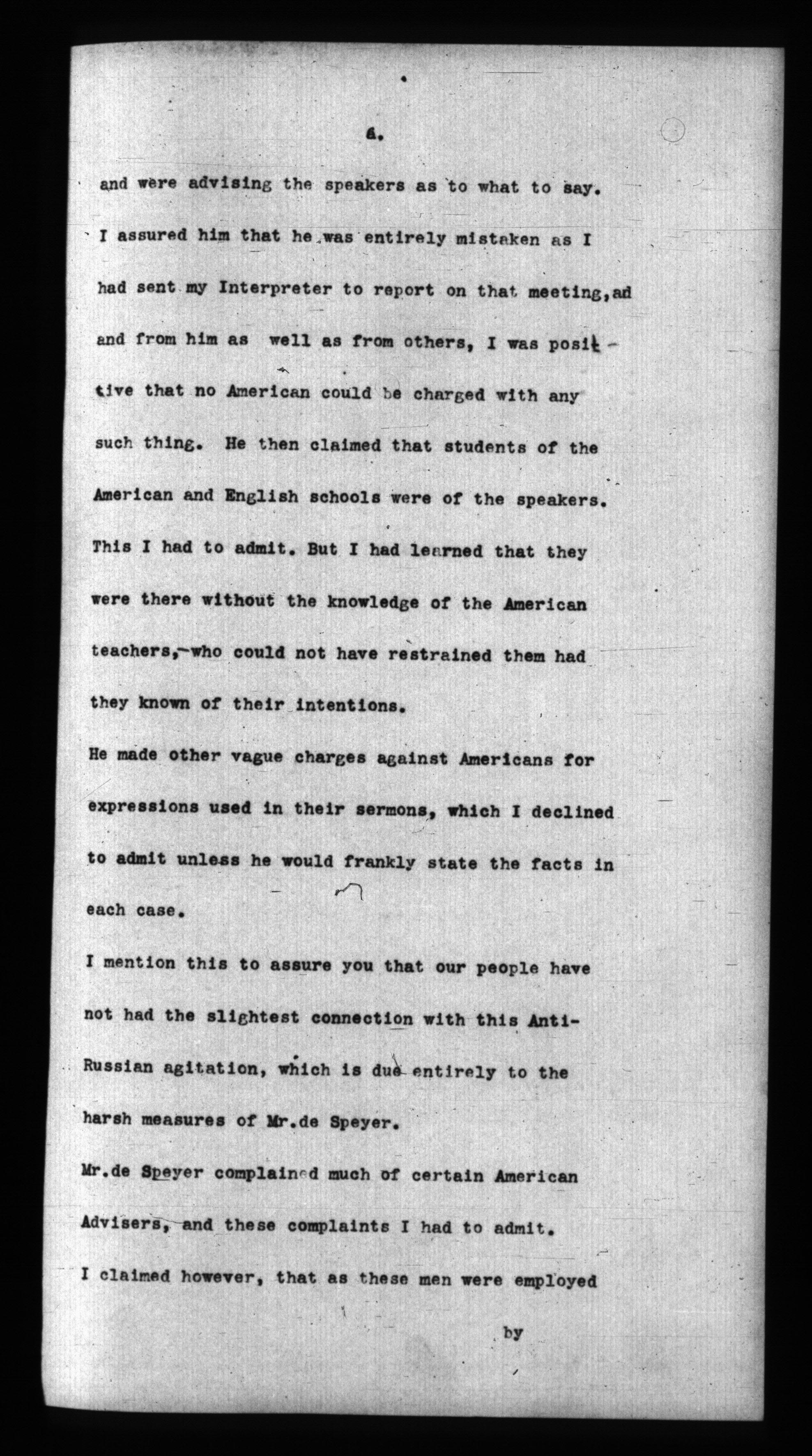 6.

and were advising the speakers as to what to say. I assured him that he was entirely mistaken as I had sent my Interpreter to report on that meeting,ad and from him as well as from others, I was positive that no American could be charged with any such thing. He then claimed that students of the American and English schools were of the speakers. This I had to admit. But I had learned that they were there without the knowledge of the American teachers,-who could not have restrained them had they known of their intentions.

He made other vague charges against Americans for expressions used in their sermons, which I declined to admit unless he would frankly state the facts in each case.

I mention this to assure you that our people have not had the slightest connection with this Anti-Russian agitation, which is due entirely to the harsh measures of Mr.de Speyer.

Mr.de Speyer complained much of certain American Advisers, and these complaints I had to admit.

I claimed however, that as these men were employed

by